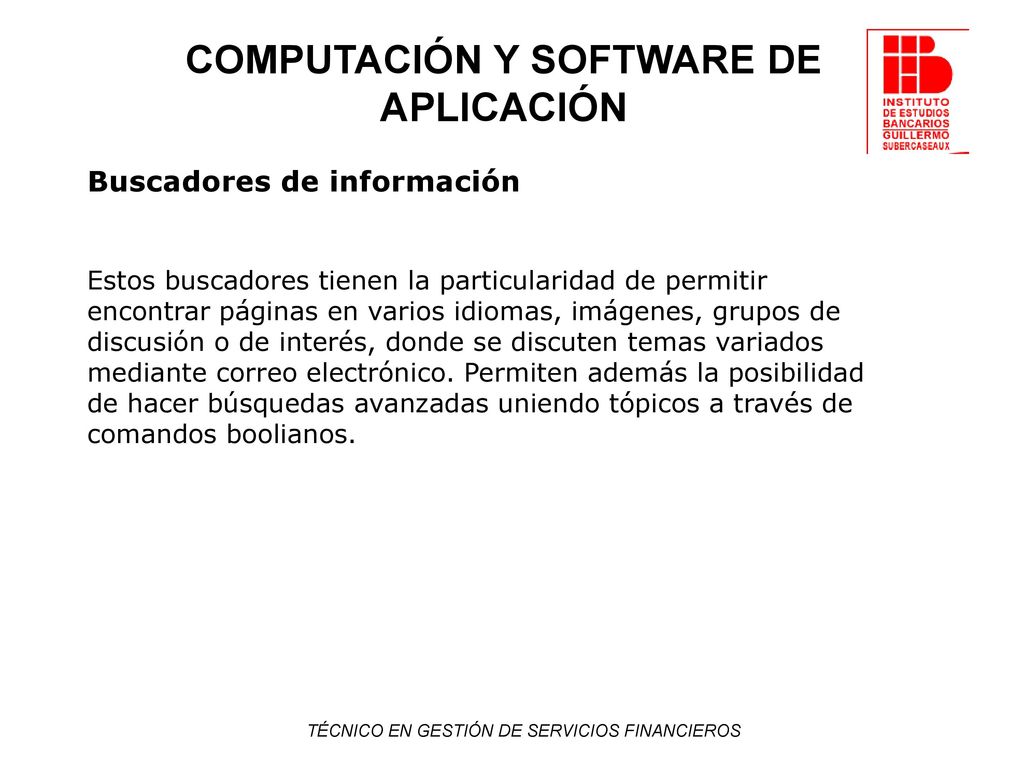 COMPUTACIÓN Y SOFTWARE DE APLICACIÓN

INSTITUTO DE ESTUDIOS BANCARIOS GUILLERMO SUBERCASEAUX

Buscadores de información

Estos buscadores tienen la particularidad de permitir encontrar páginas en varios idiomas, imágenes, grupos de discusión o de interés, donde se discuten temas variados mediante correo electrónico. Permiten además la posibilidad de hacer búsquedas avanzadas uniendo tópicos a través de comandos boolianos.

TÉCNICO EN GESTIÓN DE SERVICIOS FINANCIEROS